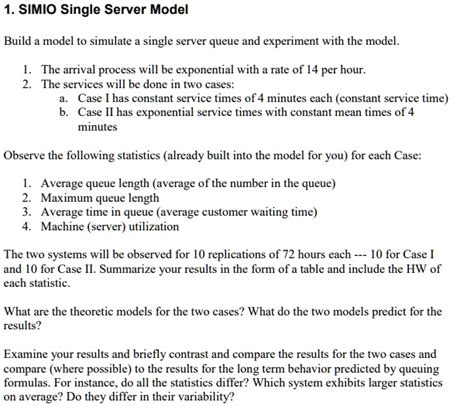 1. SIMIO Single Server Model

Build a model to simulate a single server queue and experiment with the model.

1. The arrival process will be exponential with a rate of 14 per hour.
2. The services will be done in two cases:
   a. Case I has constant service times of 4 minutes each (constant service time)
   b. Case II has exponential service times with constant mean times of 4 minutes

Observe the following statistics (already built into the model for you) for each Case:

1. Average queue length (average of the number in the queue)
2. Maximum queue length
3. Average time in queue (average customer waiting time)
4. Machine (server) utilization

The two systems will be observed for 10 replications of 72 hours each --- 10 for Case I and 10 for Case II. Summarize your results in the form of a table and include the HW of each statistic.

What are the theoretic models for the two cases? What do the two models predict for the results?

Examine your results and briefly contrast and compare the results for the two cases and compare (where possible) to the results for the long term behavior predicted by queuing formulas. For instance, do all the statistics differ? Which system exhibits larger statistics on average? Do they differ in their variability?